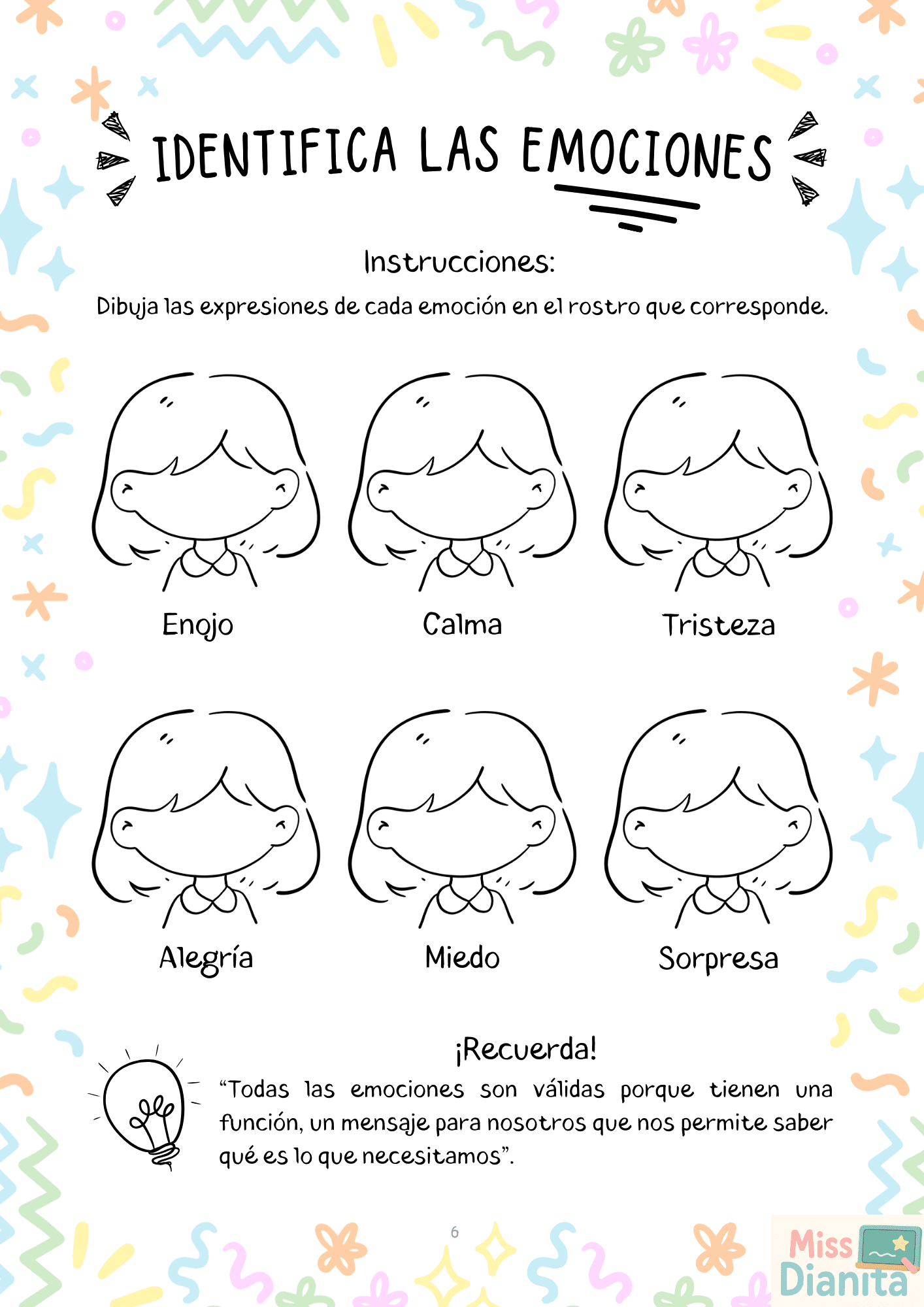 IDENTIFICA LAS EMOCIONES

Instrucciones:

Dibuja las expresiones de cada emoción en el rostro que corresponde.

Enojo

Calma

Tristeza

Alegría

Miedo

Sorpresa

¡Recuerda!

“Todas las emociones son válidas porque tienen una función, un mensaje para nosotros que nos permite saber qué es lo que necesitamos”.

6

Miss Dianita